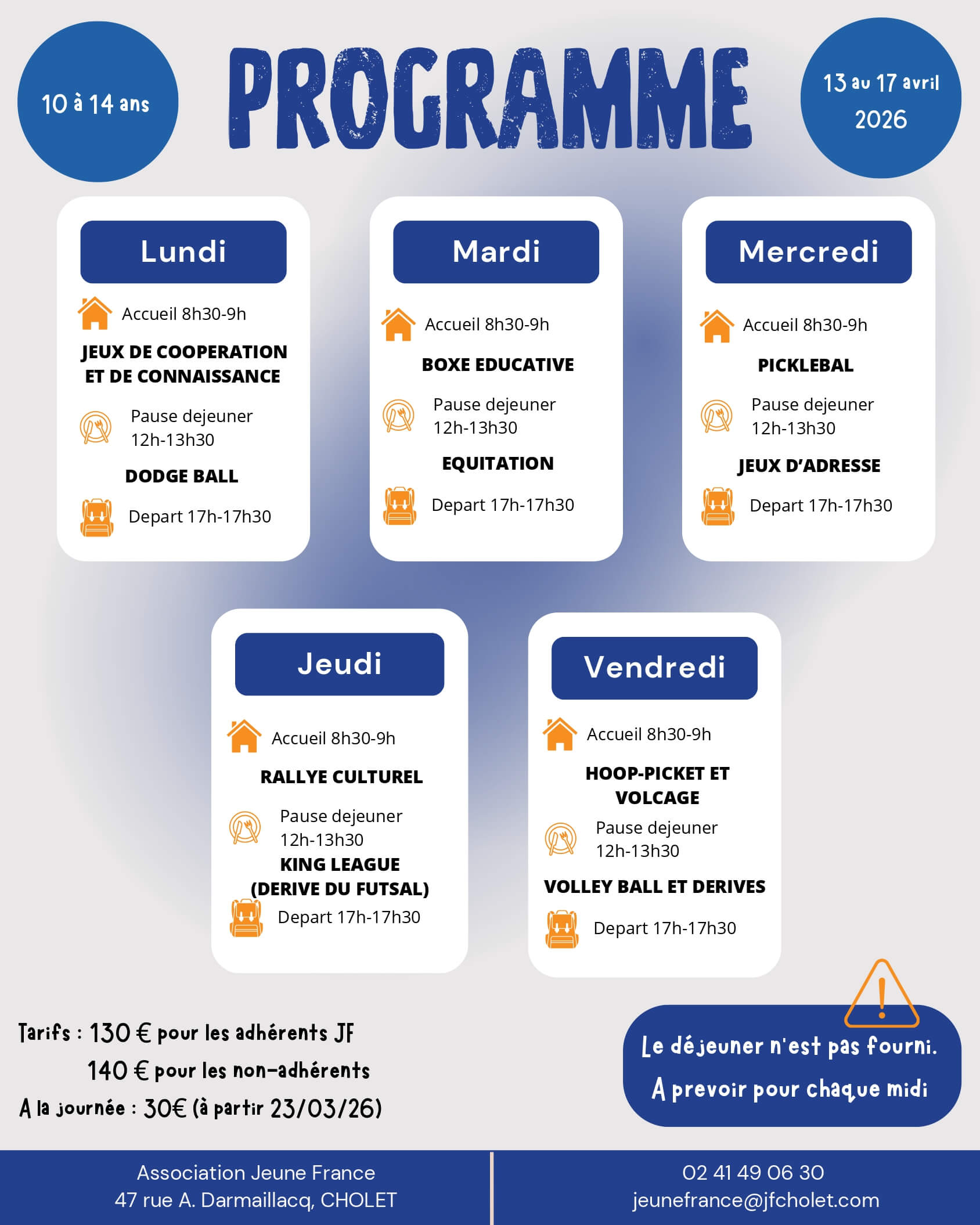 10 à 14 ans

PROGRAMME

13 au 17 avril 2026

Lundi

Accueil 8h30-9h

JEUX DE COOPERATION ET DE CONNAISSANCE

Pause dejeuner 12h-13h30

DODGE BALL

Depart 17h-17h30

Mardi

Accueil 8h30-9h

BOXE EDUCATIVE

Pause dejeuner 12h-13h30

EQUITATION

Depart 17h-17h30

Mercredi

Accueil 8h30-9h

PICKLEBAL

Pause dejeuner 12h-13h30

JEUX D'ADRESSE

Depart 17h-17h30

Jeudi

Accueil 8h30-9h

RALLYE CULTUREL

Pause dejeuner 12h-13h30

KING LEAGUE (DERIVE DU FUTSAL)

Depart 17h-17h30

Vendredi

Accueil 8h30-9h

HOOP-PICKET ET VOLCAGE

Pause dejeuner 12h-13h30

VOLLEY BALL ET DERIVES

Depart 17h-17h30

Tarifs : 130 € pour les adhérents JF
140 € pour les non-adhérents
A la journée : 30€ (à partir 23/03/26)

Le déjeuner n'est pas fourni.
A prevoir pour chaque midi

Association Jeune France
47 rue A. Darmaillacq, CHOLET

02 41 49 06 30
jeunefrance@jfcholet.com